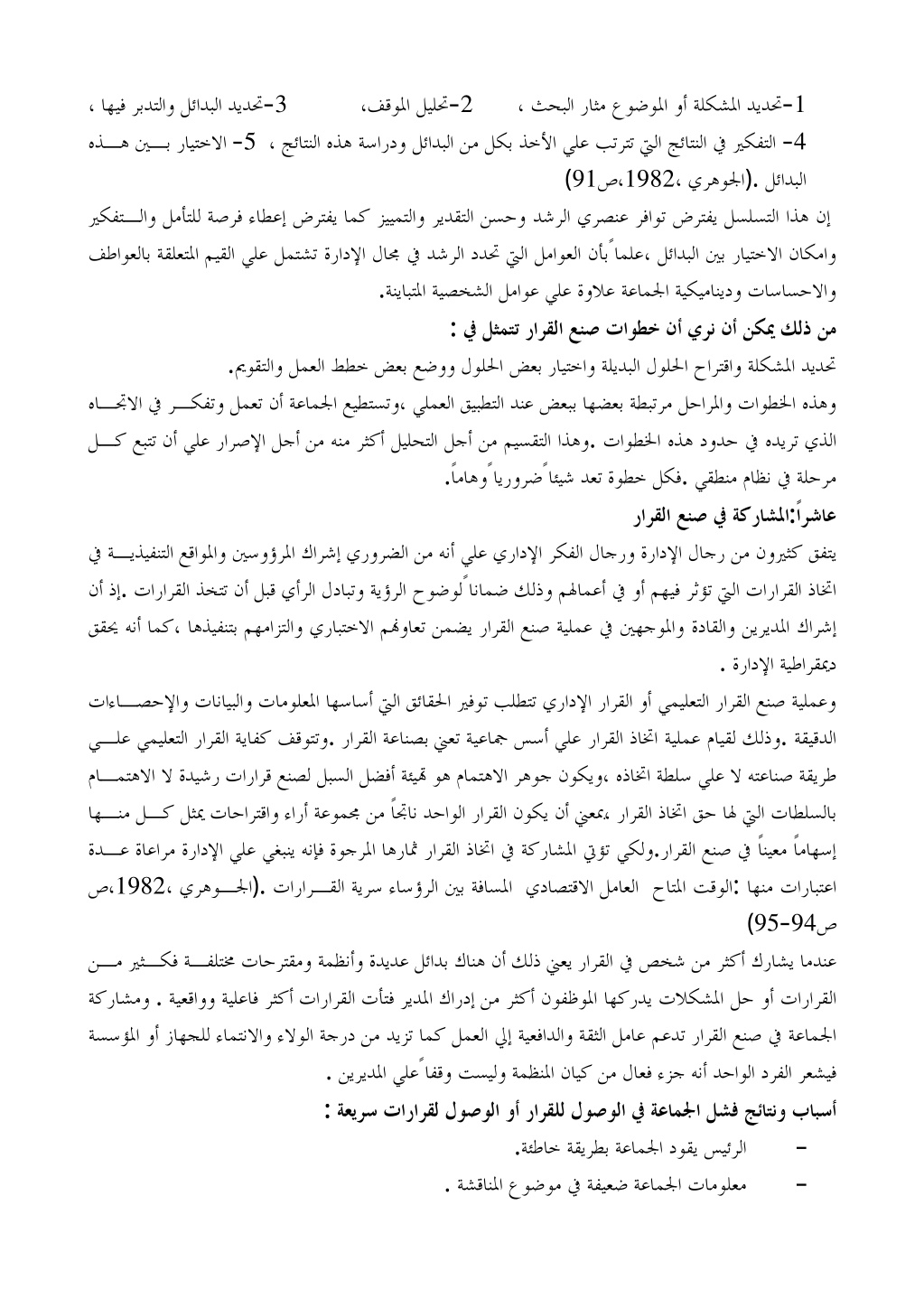 1-تحديد المشكلة أو الموضوع مثار البحث ، 2-تحليل الموقف، 3-تحديد البدائل والتدبر فيها ، 4- التفكير في النتائج التي تترتب علي الأخذ بكل من البدائل ودراسة هذه النتائج ، 5- الاختيار بين هذه البدائل .(الجوهري ،1982،ص91)

إن هذا التسلسل يفترض توافر عنصري الرشد وحسن التقدير والتمييز كما يفترض إعطاء فرصة للتأمل والتفكير وامكان الاختيار بين البدائل ،علماً بأن العوامل التي تحدد الرشد في مجال الإدارة تشتمل علي القيم المتعلقة بالعواطف والاحساسات وديناميكية الجماعة علاوة علي عوامل الشخصية المتباينة.

من ذلك يمكن أن نري أن خطوات صنع القرار تتمثل في :

تحديد المشكلة واقتراح الحلول البديلة واختيار بعض الحلول ووضع بعض خطط العمل والتقويم.

وهذه الخطوات والمراحل مرتبطة بعضها ببعض عند التطبيق العملي ،وتستطيع الجماعة أن تعمل وتفكر في الاتجاه الذي تريده في حدود هذه الخطوات .وهذا التقسيم من أجل التحليل أكثر منه من أجل الإصرار علي أن تتبع كل مرحلة في نظام منطقي .فكل خطوة تعد شيئاً ضرورياً وهاماً.

عاشراً:المشاركة في صنع القرار

يتفق كثيرون من رجال الإدارة ورجال الفكر الإداري علي أنه من الضروري إشراك المرؤوسين والمواقع التنفيذية في اتخاذ القرارات التي تؤثر فيهم أو في أعمالهم وذلك ضماناً لوضوح الرؤية وتبادل الرأي قبل أن تتخذ القرارات .إذ أن إشراك المديرين والقادة والموجهين في عملية صنع القرار يضمن تعاونهم الاختباري والتزامهم بتنفيذها ،كما أنه يحقق ديمقراطية الإدارة .

وعملية صنع القرار التعليمي أو القرار الإداري تتطلب توفير الحقائق التي أساسها المعلومات والبيانات والإحصاءات الدقيقة .وذلك لقيام عملية اتخاذ القرار علي أسس جماعية تعني بصناعة القرار .وتتوقف كفاية القرار التعليمي علي طريقة صناعته لا علي سلطة اتخاذه ،ويكون جوهر الاهتمام هو تهيئة أفضل السبل لصنع قرارات رشيدة لا الاهتمام بالسلطات التي لها حق اتخاذ القرار ،بمعني أن يكون القرار الواحد ناتجاً من مجموعة أراء واقتراحات يمثل كل منها إسهاماً معيناً في صنع القرار.ولكي تؤتي المشاركة في اتخاذ القرار ثمارها المرجوة فإنه ينبغي علي الإدارة مراعاة عدة اعتبارات منها :الوقت المتاح العامل الاقتصادي المسافة بين الرؤساء سرية القرارات .(الجوهري ،1982،ص ص94-95)

عندما يشارك أكثر من شخص في القرار يعني ذلك أن هناك بدائل عديدة وأنظمة ومقترحات مختلفة فكثير من القرارات أو حل المشكلات يدركها الموظفون أكثر من إدراك المدير فتأت القرارات أكثر فاعلية وواقعية . ومشاركة الجماعة في صنع القرار تدعم عامل الثقة والدافعية إلي العمل كما تزيد من درجة الولاء والانتماء للجهاز أو المؤسسة فيشعر الفرد الواحد أنه جزء فعال من كيان المنظمة وليست وقفاً علي المديرين .

أسباب ونتائج فشل الجماعة في الوصول للقرار أو الوصول لقرارات سريعة :

- الرئيس يقود الجماعة بطريقة خاطئة.

- معلومات الجماعة ضعيفة في موضوع المناقشة .